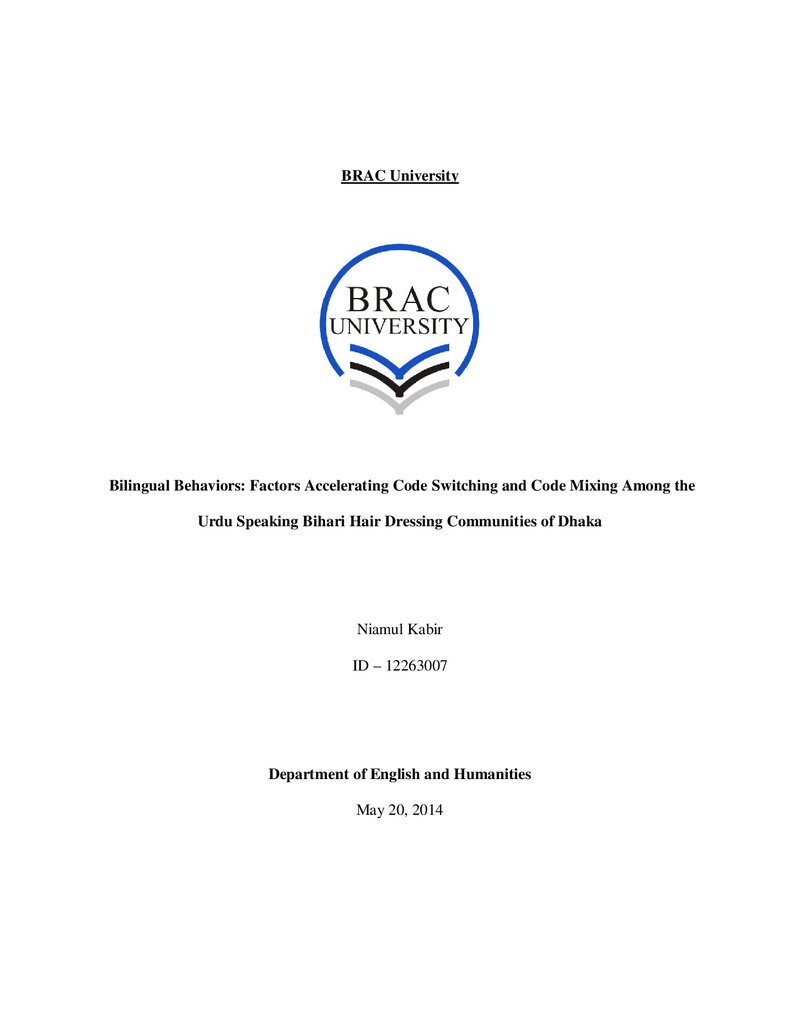 BRAC University

BRAC
UNIVERSITY

Bilingual Behaviors: Factors Accelerating Code Switching and Code Mixing Among the Urdu Speaking Bihari Hair Dressing Communities of Dhaka

Niamul Kabir

ID – 12263007

Department of English and Humanities

May 20, 2014